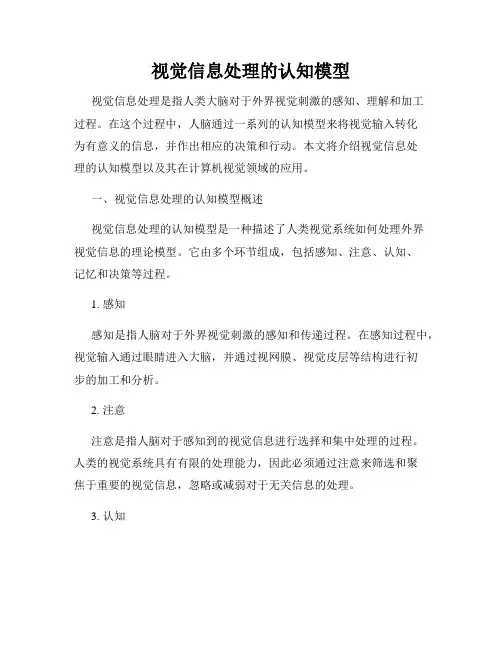 视觉信息处理的认知模型

视觉信息处理是指人类大脑对于外界视觉刺激的感知、理解和加工过程。在这个过程中，人脑通过一系列的认知模型来将视觉输入转化为有意义的信息，并作出相应的决策和行动。本文将介绍视觉信息处理的认知模型以及其在计算机视觉领域的应用。

一、视觉信息处理的认知模型概述

视觉信息处理的认知模型是一种描述了人类视觉系统如何处理外界视觉信息的理论模型。它由多个环节组成，包括感知、注意、认知、记忆和决策等过程。

1. 感知

感知是指人脑对于外界视觉刺激的感知和传递过程。在感知过程中，视觉输入通过眼睛进入大脑，并通过视网膜、视觉皮层等结构进行初步的加工和分析。

2. 注意

注意是指人脑对于感知到的视觉信息进行选择和集中处理的过程。人类的视觉系统具有有限的处理能力，因此必须通过注意来筛选和聚焦于重要的视觉信息，忽略或减弱对于无关信息的处理。

3. 认知